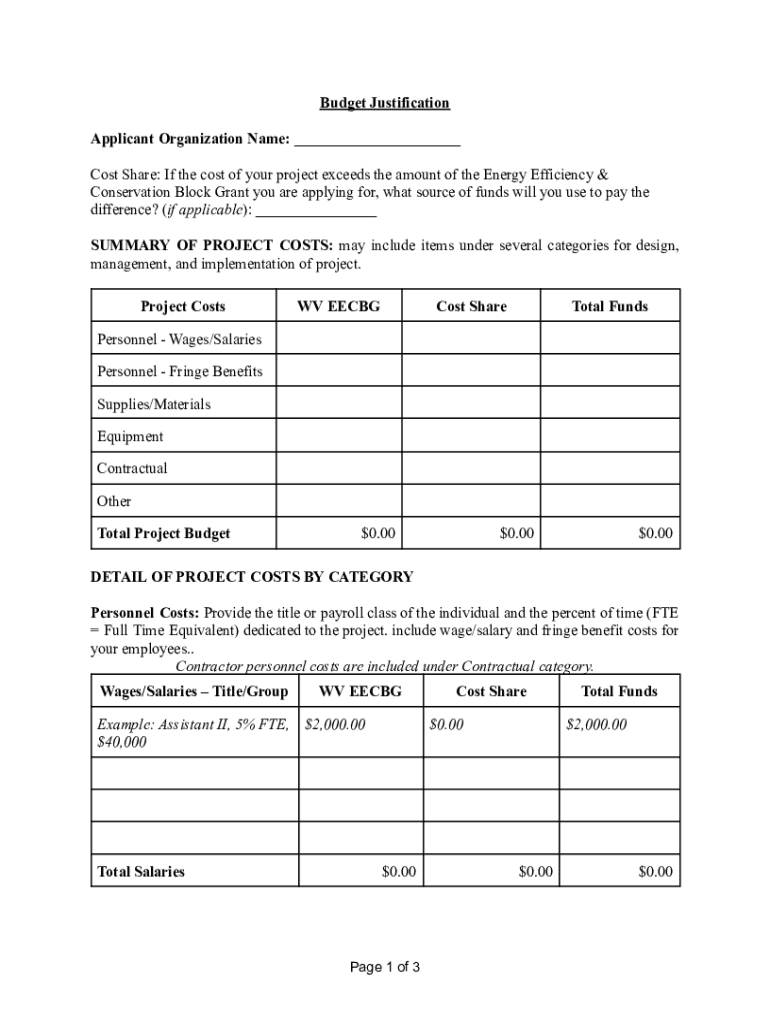 Budget Justification

Applicant Organization Name: ______________________

Cost Share: If the cost of your project exceeds the amount of the Energy Efficiency & Conservation Block Grant you are applying for, what source of funds will you use to pay the difference? (if applicable): ________________

SUMMARY OF PROJECT COSTS: may include items under several categories for design, management, and implementation of project.

| Project Costs | WV EECBG | Cost Share | Total Funds |
|---|---|---|---|
| Personnel - Wages/Salaries | | | |
| Personnel - Fringe Benefits | | | |
| Supplies/Materials | | | |
| Equipment | | | |
| Contractual | | | |
| Other | | | |
| Total Project Budget | \$0.00 | \$0.00 | \$0.00 |

DETAIL OF PROJECT COSTS BY CATEGORY

Personnel Costs: Provide the title or payroll class of the individual and the percent of time (FTE = Full Time Equivalent) dedicated to the project. include wage/salary and fringe benefit costs for your employees..

Contractor personnel costs are included under Contractual category.

| Wages/Salaries – Title/Group | WV EECBG | Cost Share | Total Funds |
|---|---|---|---|
| Example: Assistant II, 5% FTE, \$40,000 | \$2,000.00 | \$0.00 | \$2,000.00 |
| | | | |
| | | | |
| | | | |
| Total Salaries | \$0.00 | \$0.00 | \$0.00 |

Page 1 of 3